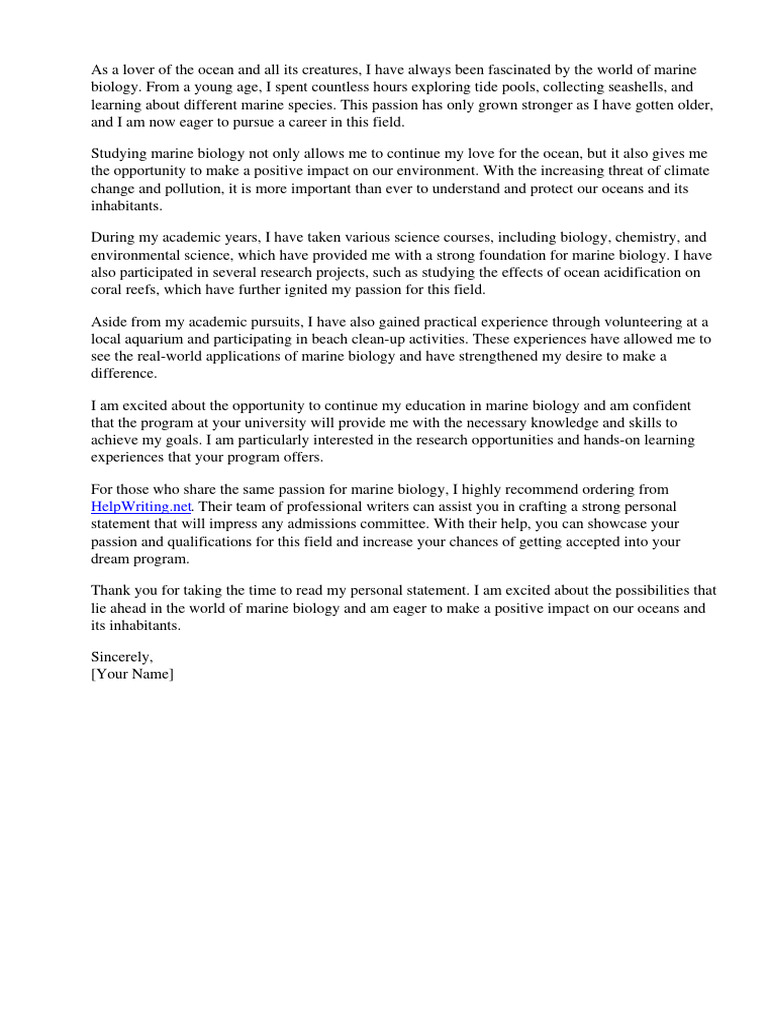 As a lover of the ocean and all its creatures, I have always been fascinated by the world of marine biology. From a young age, I spent countless hours exploring tide pools, collecting seashells, and learning about different marine species. This passion has only grown stronger as I have gotten older, and I am now eager to pursue a career in this field.

Studying marine biology not only allows me to continue my love for the ocean, but it also gives me the opportunity to make a positive impact on our environment. With the increasing threat of climate change and pollution, it is more important than ever to understand and protect our oceans and its inhabitants.

During my academic years, I have taken various science courses, including biology, chemistry, and environmental science, which have provided me with a strong foundation for marine biology. I have also participated in several research projects, such as studying the effects of ocean acidification on coral reefs, which have further ignited my passion for this field.

Aside from my academic pursuits, I have also gained practical experience through volunteering at a local aquarium and participating in beach clean-up activities. These experiences have allowed me to see the real-world applications of marine biology and have strengthened my desire to make a difference.

I am excited about the opportunity to continue my education in marine biology and am confident that the program at your university will provide me with the necessary knowledge and skills to achieve my goals. I am particularly interested in the research opportunities and hands-on learning experiences that your program offers.

For those who share the same passion for marine biology, I highly recommend ordering from HelpWriting.net. Their team of professional writers can assist you in crafting a strong personal statement that will impress any admissions committee. With their help, you can showcase your passion and qualifications for this field and increase your chances of getting accepted into your dream program.

Thank you for taking the time to read my personal statement. I am excited about the possibilities that lie ahead in the world of marine biology and am eager to make a positive impact on our oceans and its inhabitants.

Sincerely,
[Your Name]